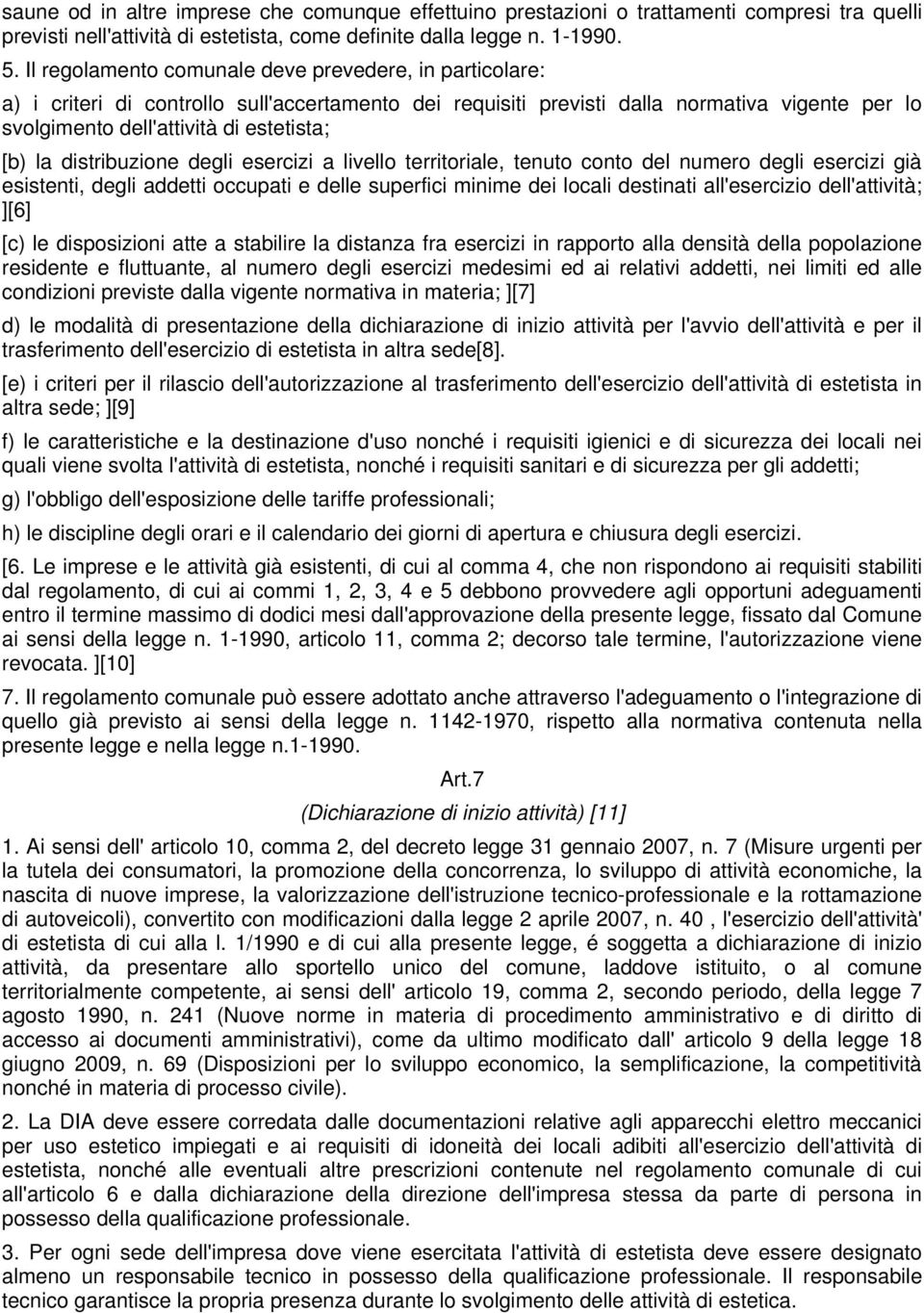 saune od in altre imprese che comunque effettuino prestazioni o trattamenti compresi tra quelli previsti nell'attività di estetista, come definite dalla legge n. 1-1990.

5. Il regolamento comunale deve prevedere, in particolare:

a) i criteri di controllo sull'accertamento dei requisiti previsti dalla normativa vigente per lo svolgimento dell'attività di estetista;

[b) la distribuzione degli esercizi a livello territoriale, tenuto conto del numero degli esercizi già esistenti, degli addetti occupati e delle superfici minime dei locali destinati all'esercizio dell'attività; ][6]

[c) le disposizioni atte a stabilire la distanza fra esercizi in rapporto alla densità della popolazione residente e fluttuante, al numero degli esercizi medesimi ed ai relativi addetti, nei limiti ed alle condizioni previste dalla vigente normativa in materia; ][7]

d) le modalità di presentazione della dichiarazione di inizio attività per l'avvio dell'attività e per il trasferimento dell'esercizio di estetista in altra sede[8].

[e) i criteri per il rilascio dell'autorizzazione al trasferimento dell'esercizio dell'attività di estetista in altra sede; ][9]

f) le caratteristiche e la destinazione d'uso nonché i requisiti igienici e di sicurezza dei locali nei quali viene svolta l'attività di estetista, nonché i requisiti sanitari e di sicurezza per gli addetti;

g) l'obbligo dell'esposizione delle tariffe professionali;

h) le discipline degli orari e il calendario dei giorni di apertura e chiusura degli esercizi.

[6. Le imprese e le attività già esistenti, di cui al comma 4, che non rispondono ai requisiti stabiliti dal regolamento, di cui ai commi 1, 2, 3, 4 e 5 debbono provvedere agli opportuni adeguamenti entro il termine massimo di dodici mesi dall'approvazione della presente legge, fissato dal Comune ai sensi della legge n. 1-1990, articolo 11, comma 2; decorso tale termine, l'autorizzazione viene revocata. ][10]

7. Il regolamento comunale può essere adottato anche attraverso l'adeguamento o l'integrazione di quello già previsto ai sensi della legge n. 1142-1970, rispetto alla normativa contenuta nella presente legge e nella legge n.1-1990.

Art.7

(Dichiarazione di inizio attività) [11]

1. Ai sensi dell' articolo 10, comma 2, del decreto legge 31 gennaio 2007, n. 7 (Misure urgenti per la tutela dei consumatori, la promozione della concorrenza, lo sviluppo di attività economiche, la nascita di nuove imprese, la valorizzazione dell'istruzione tecnico-professionale e la rottamazione di autoveicoli), convertito con modificazioni dalla legge 2 aprile 2007, n. 40 , l'esercizio dell'attività' di estetista di cui alla l. 1/1990 e di cui alla presente legge, é soggetta a dichiarazione di inizio attività, da presentare allo sportello unico del comune, laddove istituito, o al comune territorialmente competente, ai sensi dell' articolo 19, comma 2, secondo periodo, della legge 7 agosto 1990, n. 241 (Nuove norme in materia di procedimento amministrativo e di diritto di accesso ai documenti amministrativi), come da ultimo modificato dall' articolo 9 della legge 18 giugno 2009, n. 69 (Disposizioni per lo sviluppo economico, la semplificazione, la competitività nonché in materia di processo civile).

2. La DIA deve essere corredata dalle documentazioni relative agli apparecchi elettro meccanici per uso estetico impiegati e ai requisiti di idoneità dei locali adibiti all'esercizio dell'attività di estetista, nonché alle eventuali altre prescrizioni contenute nel regolamento comunale di cui all'articolo 6 e dalla dichiarazione della direzione dell'impresa stessa da parte di persona in possesso della qualificazione professionale.

3. Per ogni sede dell'impresa dove viene esercitata l'attività di estetista deve essere designato almeno un responsabile tecnico in possesso della qualificazione professionale. Il responsabile tecnico garantisce la propria presenza durante lo svolgimento delle attività di estetica.